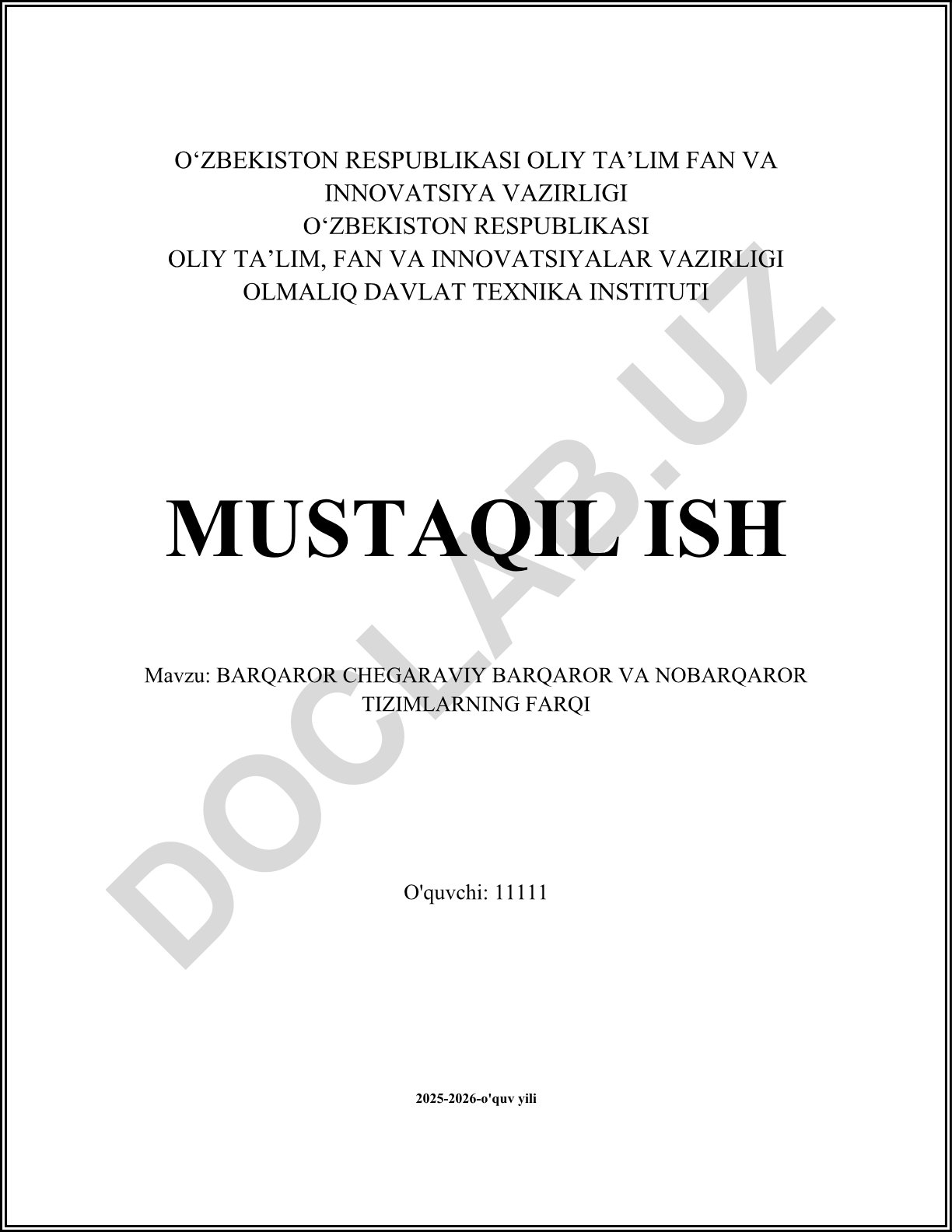 O'ZBEKISTON RESPUBLIKASI OLIY TA'LIM FAN VA INNOVATSIYA VAZIRLIGI
O'ZBEKISTON RESPUBLIKASI
OLIY TA'LIM, FAN VA INNOVATSIYALAR VAZIRLIGI
OLMALIQ DAVLAT TEXNIKA INSTITUTI

MUSTAQIL ISH

Mavzu: BARQAROR CHEGARAVIY BARQAROR VA NOBARQAROR TIZIMLARNING FARQI

O'quvchi: 11111

2025-2026-o'quv yili

DOCLAB.UZ